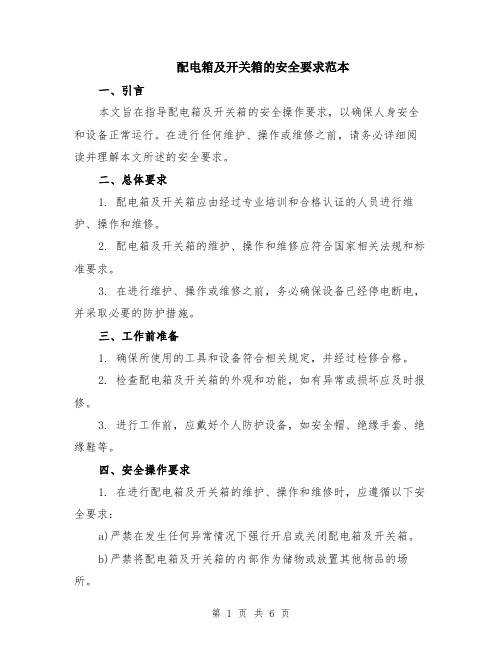 配电箱及开关箱的安全要求范本

一、引言

本文旨在指导配电箱及开关箱的安全操作要求，以确保人身安全和设备正常运行。在进行任何维护、操作或维修之前，请务必详细阅读并理解本文所述的安全要求。

二、总体要求

1. 配电箱及开关箱应由经过专业培训和合格认证的人员进行维护、操作和维修。

2. 配电箱及开关箱的维护、操作和维修应符合国家相关法规和标准要求。

3. 在进行维护、操作或维修之前，务必确保设备已经停电断电，并采取必要的防护措施。

三、工作前准备

1. 确保所使用的工具和设备符合相关规定，并经过检修合格。

2. 检查配电箱及开关箱的外观和功能，如有异常或损坏应及时报修。

3. 进行工作前，应戴好个人防护设备，如安全帽、绝缘手套、绝缘鞋等。

四、安全操作要求

1. 在进行配电箱及开关箱的维护、操作和维修时，应遵循以下安全要求：

a)严禁在发生任何异常情况下强行开启或关闭配电箱及开关箱。

b)严禁将配电箱及开关箱的内部作为储物或放置其他物品的场所。

第 1 页 共 6 页